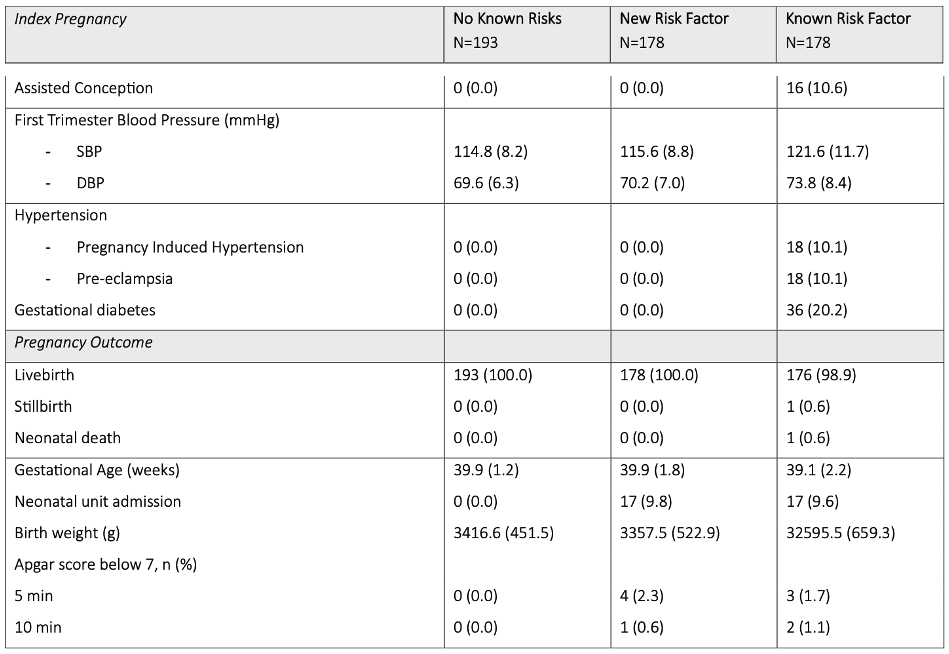 | Index Pregnancy | No Known Risks N=193 | New Risk Factor N=178 | Known Risk Factor N=178 |
|---|---|---|---|
| Assisted Conception | 0 (0.0) | 0 (0.0) | 16 (10.6) |
| First Trimester Blood Pressure (mmHg) | | | |
| - SBP | 114.8 (8.2) | 115.6 (8.8) | 121.6 (11.7) |
| - DBP | 69.6 (6.3) | 70.2 (7.0) | 73.8 (8.4) |
| Hypertension | | | |
| - Pregnancy Induced Hypertension | 0 (0.0) | 0 (0.0) | 18 (10.1) |
| - Pre-eclampsia | 0 (0.0) | 0 (0.0) | 18 (10.1) |
| Gestational diabetes | 0 (0.0) | 0 (0.0) | 36 (20.2) |
| Pregnancy Outcome | | | |
| Livebirth | 193 (100.0) | 178 (100.0) | 176 (98.9) |
| Stillbirth | 0 (0.0) | 0 (0.0) | 1 (0.6) |
| Neonatal death | 0 (0.0) | 0 (0.0) | 1 (0.6) |
| Gestational Age (weeks) | 39.9 (1.2) | 39.9 (1.8) | 39.1 (2.2) |
| Neonatal unit admission | 0 (0.0) | 17 (9.8) | 17 (9.6) |
| Birth weight (g) | 3416.6 (451.5) | 3357.5 (522.9) | 32595.5 (659.3) |
| Apgar score below 7, n (%) | | | |
| 5 min | 0 (0.0) | 4 (2.3) | 3 (1.7) |
| 10 min | 0 (0.0) | 1 (0.6) | 2 (1.1) |